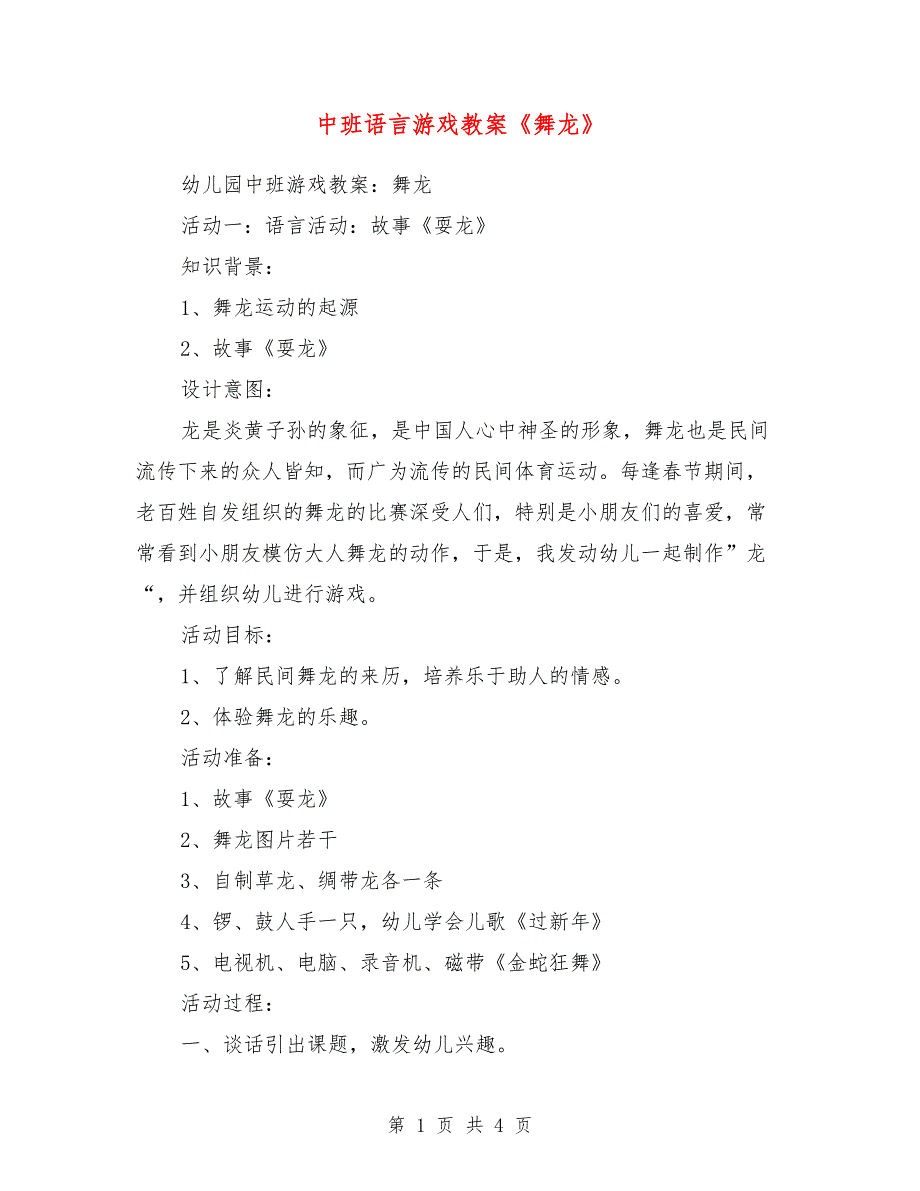 中班语言游戏教案《舞龙》

幼儿园中班游戏教案：舞龙

活动一：语言活动：故事《耍龙》

知识背景：

1、舞龙运动的起源

2、故事《耍龙》

设计意图：

龙是炎黄子孙的象征，是中国人心中神圣的形象，舞龙也是民间流传下来的众人皆知，而广为流传的民间体育运动。每逢春节期间，老百姓自发组织的舞龙的比赛深受人们，特别是小朋友们的喜爱，常常看到小朋友模仿大人舞龙的动作，于是，我发动幼儿一起制作”龙“，并组织幼儿进行游戏。

活动目标：

1、了解民间舞龙的来历，培养乐于助人的情感。

2、体验舞龙的乐趣。

活动准备：

1、故事《耍龙》

2、舞龙图片若干

3、自制草龙、绸带龙各一条

4、锣、鼓人手一只，幼儿学会儿歌《过新年》

5、电视机、电脑、录音机、磁带《金蛇狂舞》

活动过程：

一、谈话引出课题，激发幼儿兴趣。

第 1 页 共 4 页